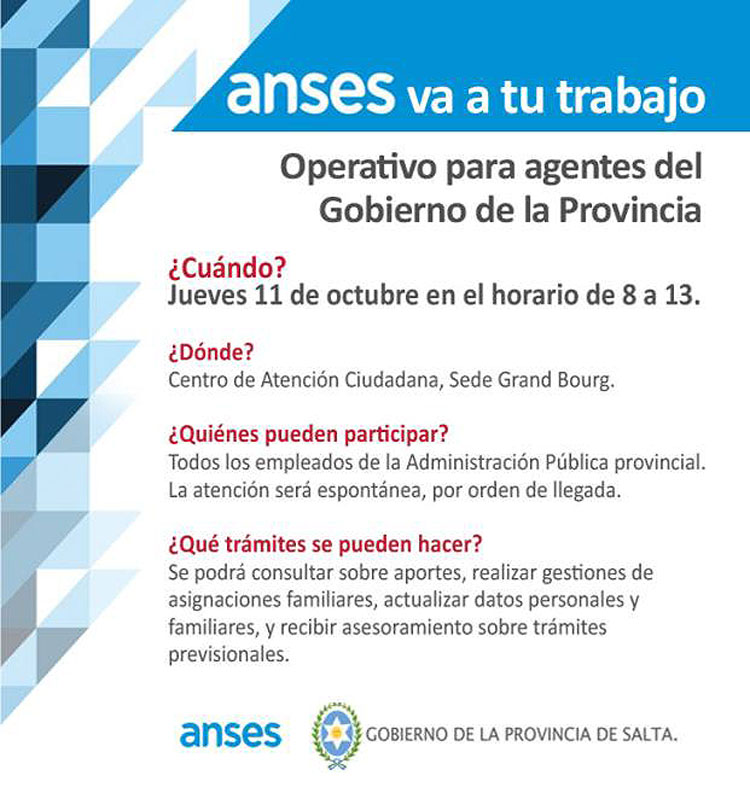 anses va a tu trabajo

Operativo para agentes del Gobierno de la Provincia

¿Cuándo?
Jueves 11 de octubre en el horario de 8 a 13.

¿Dónde?
Centro de Atención Ciudadana, Sede Grand Bourg.

¿Quiénes pueden participar?
Todos los empleados de la Administración Pública provincial. La atención será espontánea, por orden de llegada.

¿Qué trámites se pueden hacer?
Se podrá consultar sobre aportes, realizar gestiones de asignaciones familiares, actualizar datos personales y familiares, y recibir asesoramiento sobre trámites previsionales.

anses

GOBIERNO DE LA PROVINCIA DE SALTA.